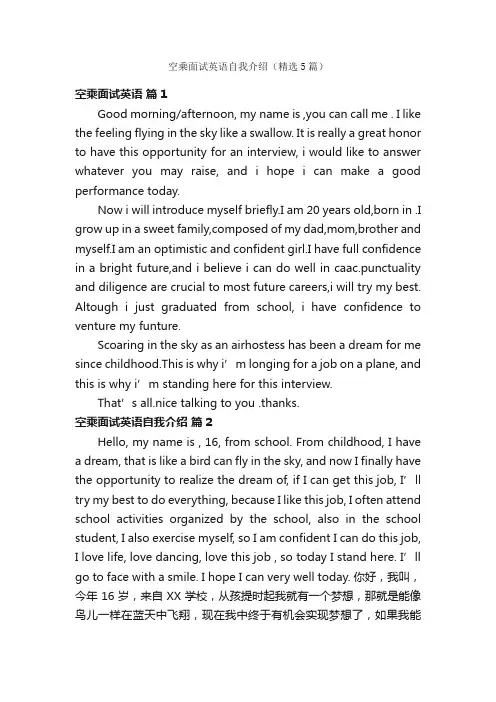 空乘面试英语自我介绍（精选5篇）

空乘面试英语 篇1

Good morning/afternoon, my name is ,you can call me . I like the feeling flying in the sky like a swallow. It is really a great honor to have this opportunity for an interview, i would like to answer whatever you may raise, and i hope i can make a good performance today.

Now i will introduce myself briefly.I am 20 years old,born in .I grow up in a sweet family,composed of my dad,mom,brother and myself.I am an optimistic and confident girl.I have full confidence in a bright future,and i believe i can do well in caac.punctuality and diligence are crucial to most future careers,i will try my best. Altough i just graduated from school, i have confidence to venture my funture.

Scoaring in the sky as an airhostess has been a dream for me since childhood.This is why i’m longing for a job on a plane, and this is why i’m standing here for this interview.

That’s all.nice talking to you .thanks.

空乘面试英语自我介绍 篇2

Hello, my name is , 16, from school. From childhood, I have a dream, that is like a bird can fly in the sky, and now I finally have the opportunity to realize the dream of, if I can get this job, I’ll try my best to do everything, because I like this job, I often attend school activities organized by the school, also in the school student, I also exercise myself, so I am confident I can do this job, I love life, love dancing, love this job , so today I stand here. I’ll go to face with a smile. I hope I can very well today. 你好，我叫，今年16岁，来自XX学校，从孩提时起我就有一个梦想，那就是能像鸟儿一样在蓝天中飞翔，现在我中终于有机会实现梦想了，如果我能